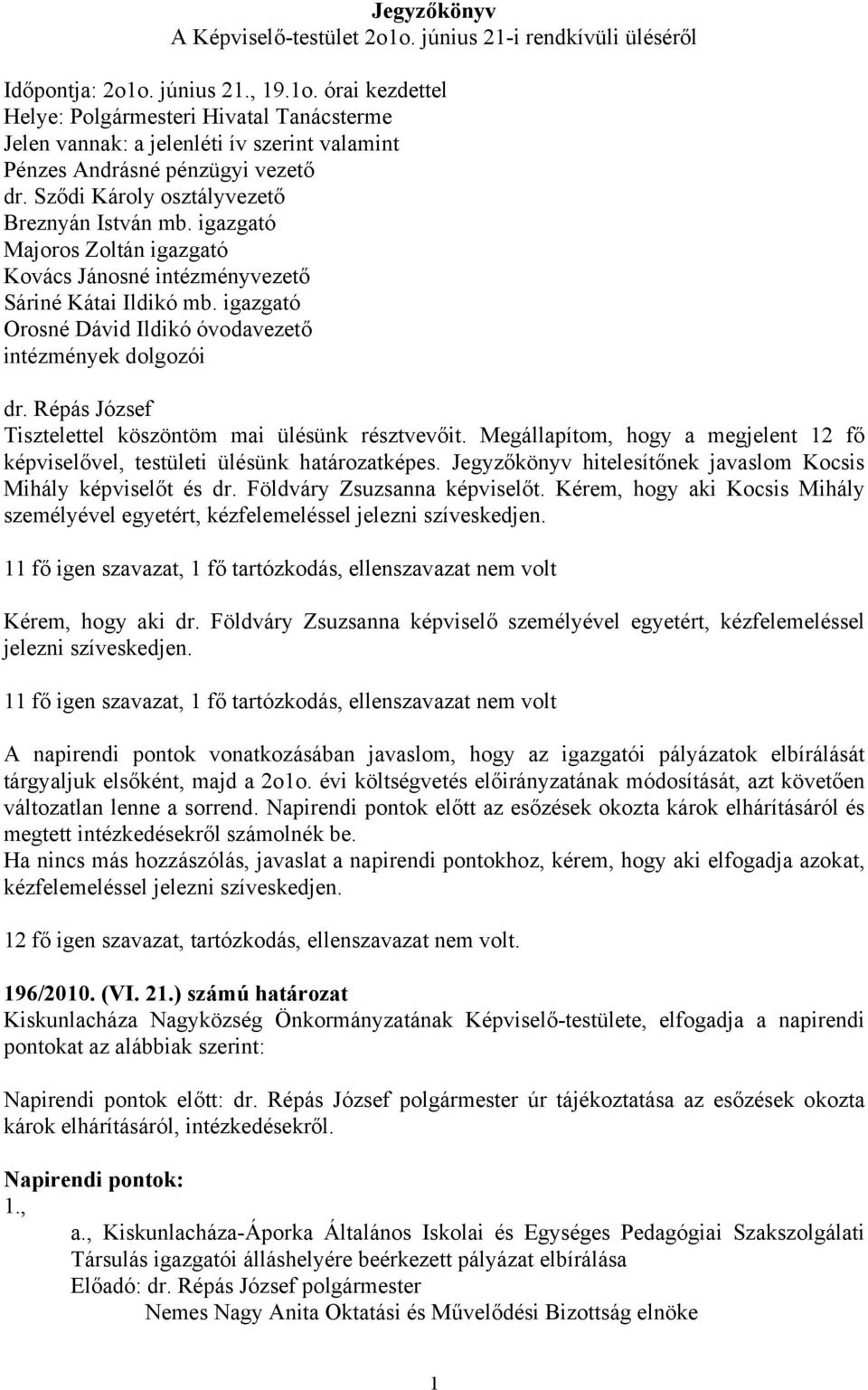 Jegyzőkönyv
A Képviselő-testület 2o1o. június 21-i rendkívüli üléséről

Időpontja: 2o1o. június 21., 19.1o. órai kezdettel
Helye: Polgármesteri Hivatal Tanácsterme
Jelen vannak: a jelenléti ív szerint valamint
Pénzes Andrásné pénzügyi vezető
dr. Sződi Károly osztályvezető
Breznyán István mb. igazgató
Majoros Zoltán igazgató
Kovács Jánosné intézményvezető
Sáriné Kátai Ildikó mb. igazgató
Orosné Dávid Ildikó óvodavezető
intézmények dolgozói

dr. Répás József
Tisztelettel köszöntöm mai ülésünk résztvevőit. Megállapítom, hogy a megjelent 12 fő képviselővel, testületi ülésünk határozatképes. Jegyzőkönyv hitelesítőnek javaslom Kocsis Mihály képviselőt és dr. Földváry Zsuzsanna képviselőt. Kérem, hogy aki Kocsis Mihály személyével egyetért, kézfelemeléssel jelezni szíveskedjen.

11 fő igen szavazat, 1 fő tartózkodás, ellenszavazat nem volt

Kérem, hogy aki dr. Földváry Zsuzsanna képviselő személyével egyetért, kézfelemeléssel jelezni szíveskedjen.

11 fő igen szavazat, 1 fő tartózkodás, ellenszavazat nem volt

A napirendi pontok vonatkozásában javaslom, hogy az igazgatói pályázatok elbírálását tárgyaljuk elsőként, majd a 2o1o. évi költségvetés előirányzatának módosítását, azt követően változatlan lenne a sorrend. Napirendi pontok előtt az esőzések okozta károk elhárításáról és megtett intézkedésekről számolnék be.
Ha nincs más hozzászólás, javaslat a napirendi pontokhoz, kérem, hogy aki elfogadja azokat, kézfelemeléssel jelezni szíveskedjen.

12 fő igen szavazat, tartózkodás, ellenszavazat nem volt.

196/2010. (VI. 21.) számú határozat
Kiskunlacháza Nagyközség Önkormányzatának Képviselő-testülete, elfogadja a napirendi pontokat az alábbiak szerint:

Napirendi pontok előtt: dr. Répás József polgármester úr tájékoztatása az esőzések okozta károk elhárításáról, intézkedésekről.

Napirendi pontok:
1.,
a., Kiskunlacháza-Áporka Általános Iskolai és Egységes Pedagógiai Szakszolgálati Társulás igazgatói álláshelyére beérkezett pályázat elbírálása
Előadó: dr. Répás József polgármester
Nemes Nagy Anita Oktatási és Művelődési Bizottság elnöke

1